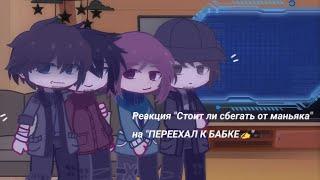 Реакция "Стоит ли сбегать от маньяка" на "ПЕРЕЕХАЛ К БАБКЕ"